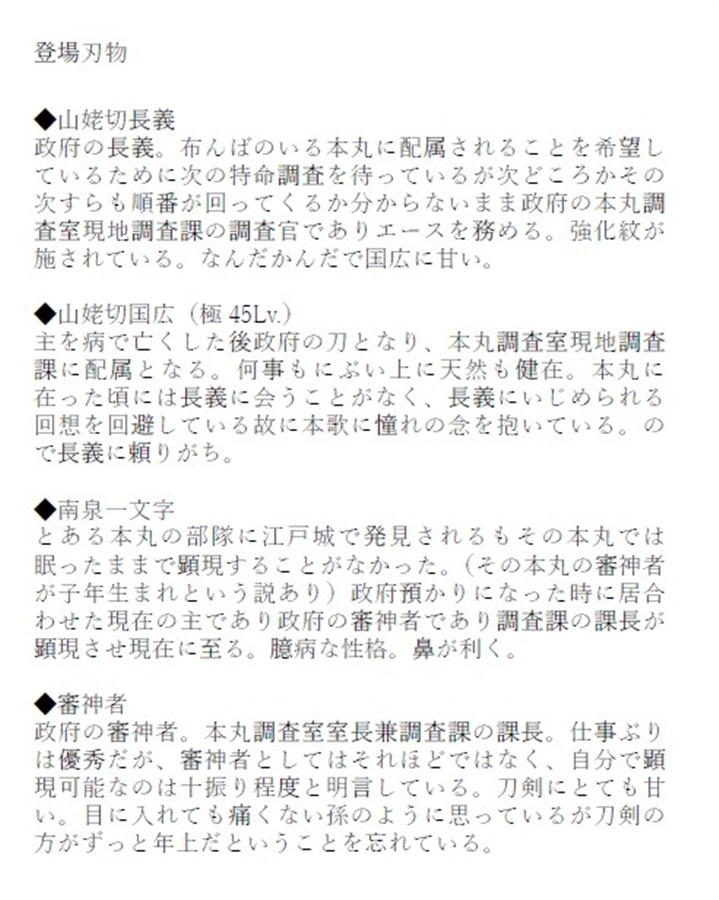 登場刃物

◆山姥切長義
政府の長義。布んばのいる本丸に配属されることを希望しているために次の特命調査を待っているが次どころかその次すらも順番が回ってくるか分からないまま政府の本丸調査室現地調査課の調査官でありエースを務める。強化紋が施されている。なんだかんだで国広に甘い。

◆山姥切国広（極 45Lv.）
主を病で亡くした後政府の刀となり、本丸調査室現地調査課に配属となる。何事もにぶい上に天然も健在。本丸に在った頃には長義に会うことがなく、長義にいじめられる回想を回避している故に本歌に憧れの念を抱いている。ので長義に頼りがち。

◆南泉一文字
とある本丸の部隊に江戸城で発見されるもその本丸では眠ったままで顕現することがなかった。（その本丸の審神者が子年生まれという説あり）政府預かりになった時に居合わせた現在の主であり政府の審神者であり調査課の課長が顕現させ現在に至る。臆病な性格。鼻が利く。

◆審神者
政府の審神者。本丸調査室室長兼調査課の課長。仕事ぶりは優秀だが、審神者としてはそれほどではなく、自分で顕現可能なのは十振り程度と明言している。刀剣にとても甘い。目に入れても痛くない孫のように思っているが刀剣の方がずっと年上だということを忘れている。